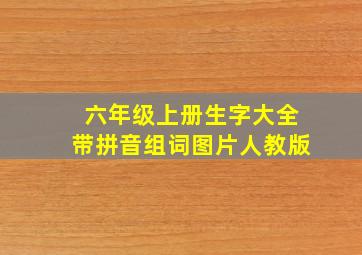 六年级上册生字大全
带拼音组词图片人教版